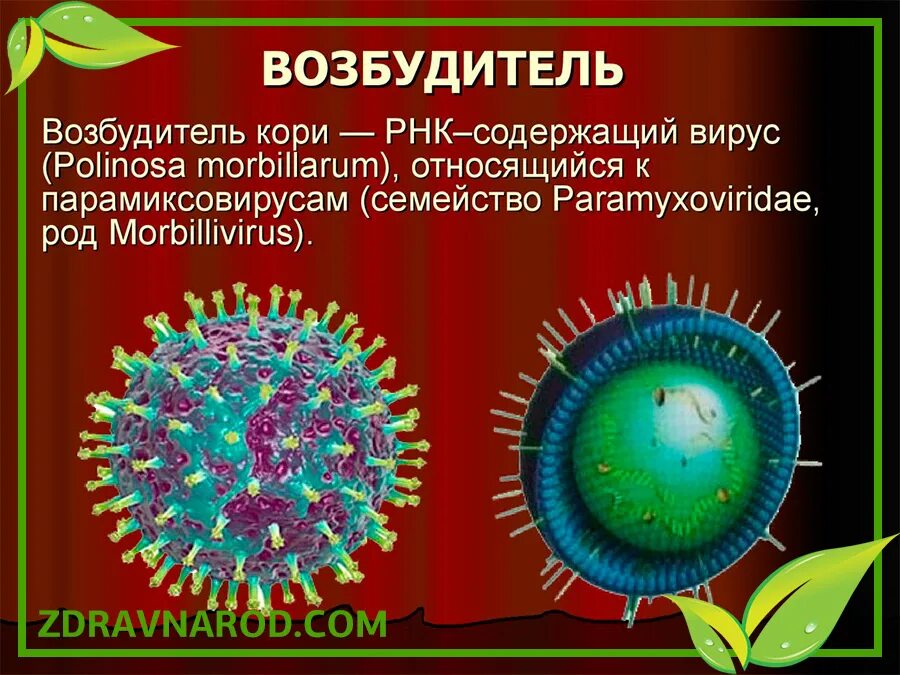 ВОЗБУДИТЕЛЬ

Возбудитель кори — РНК–содержащий вирус (Polinosa morbillarum), относящийся к парамиксовирусам (семейство Paramyxoviridae, род Morbillivirus).

ZDRAVNAROD.COM